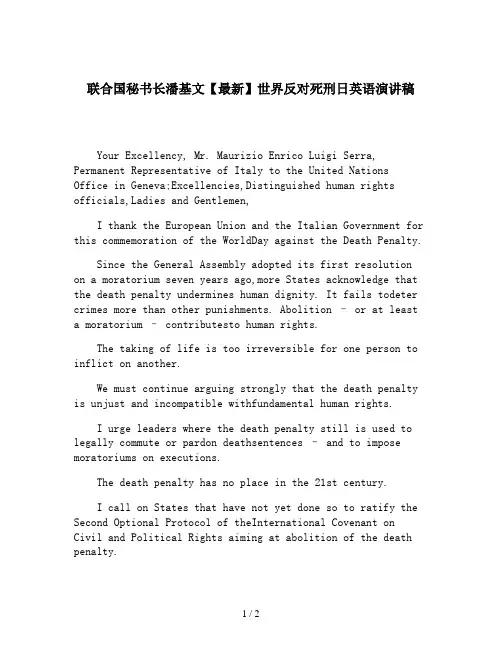 联合国秘书长潘基文【最新】世界反对死刑日英语演讲稿

Your Excellency, Mr. Maurizio Enrico Luigi Serra, Permanent Representative of Italy to the United Nations Office in Geneva;Excellencies,Distinguished human rights officials,Ladies and Gentlemen,

I thank the European Union and the Italian Government for this commemoration of the WorldDay against the Death Penalty.

Since the General Assembly adopted its first resolution on a moratorium seven years ago,more States acknowledge that the death penalty undermines human dignity. It fails todeter crimes more than other punishments. Abolition – or at least a moratorium – contributesto human rights.

The taking of life is too irreversible for one person to inflict on another.

We must continue arguing strongly that the death penalty is unjust and incompatible withfundamental human rights.

I urge leaders where the death penalty still is used to legally commute or pardon deathsentences – and to impose moratoriums on executions.

The death penalty has no place in the 21st century.

I call on States that have not yet done so to ratify the Second Optional Protocol of theInternational Covenant on Civil and Political Rights aiming at abolition of the death penalty.

1 / 2